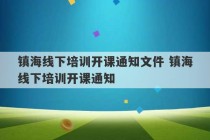 镇海线下培训开课通知文件 镇海线下培训开课通知